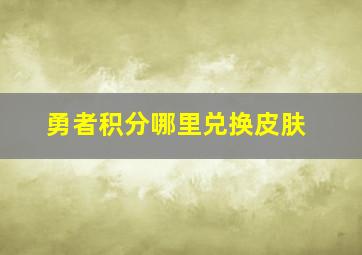 勇者积分哪里兑换皮肤